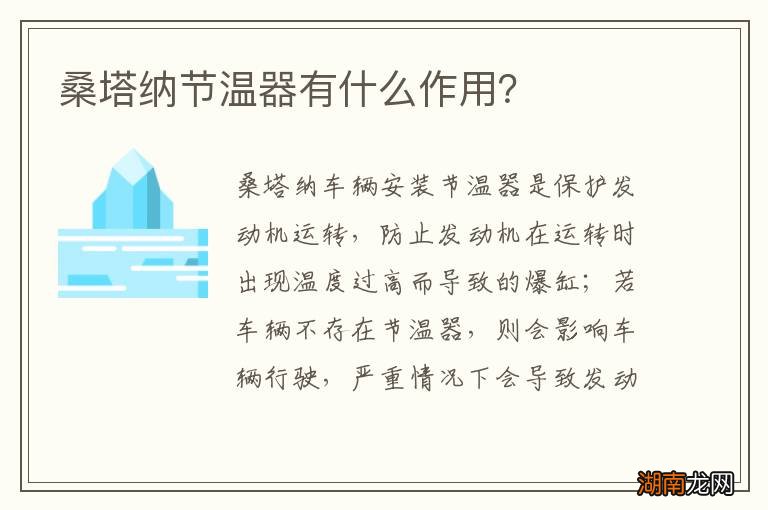 桑塔纳节温器有什么作用?

桑塔纳车辆安装节温器是保护发动机运转，防止发动机在运转时出现温度过高而导致的爆缸；若车辆不存在节温器，则会影响车辆行驶，严重情况下会导致发动

湖南龙网